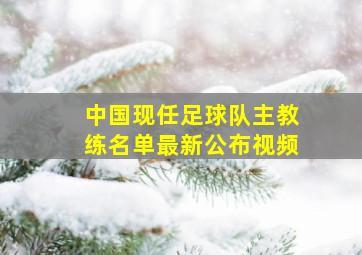 中国现任足球队主教练名单最新公布视频